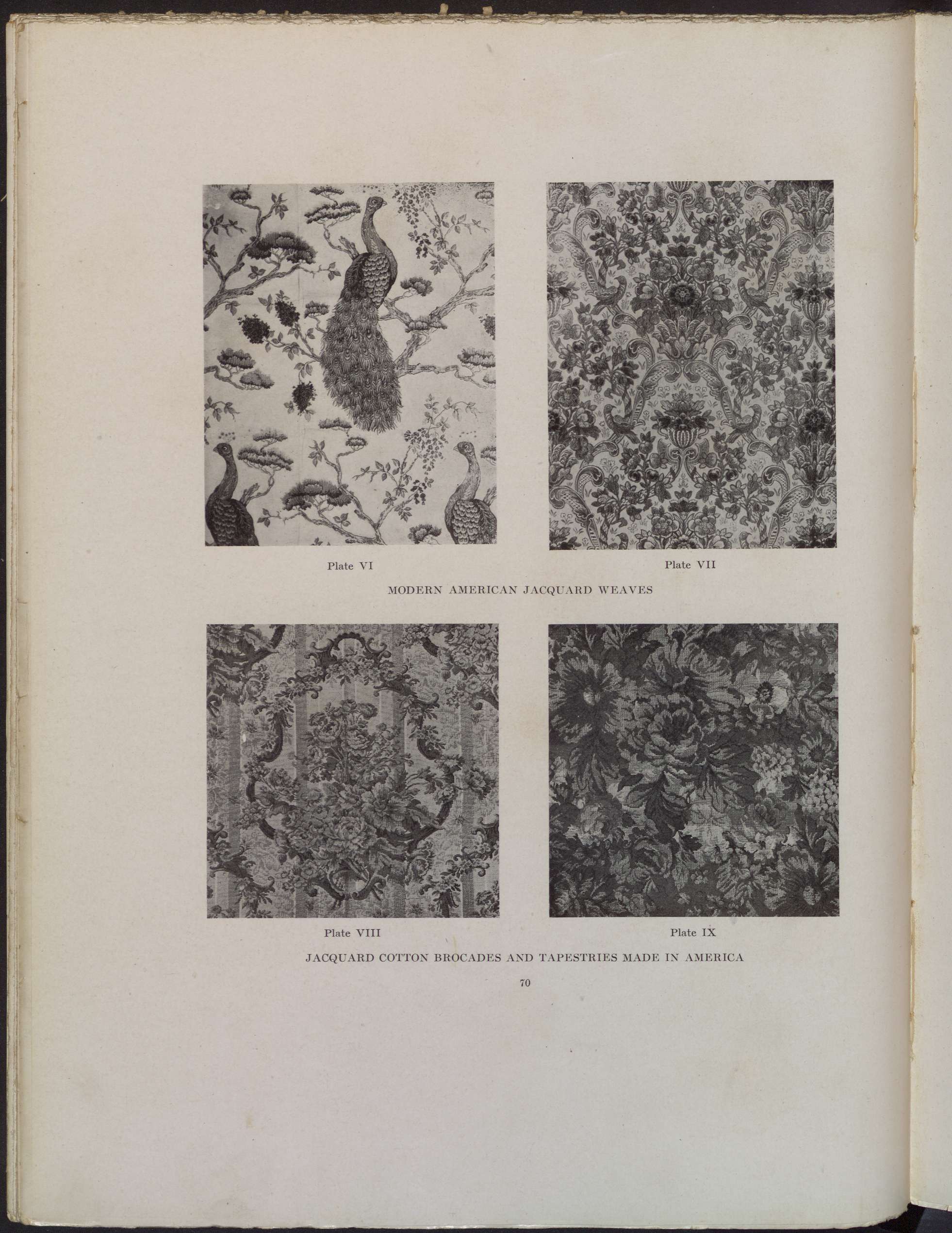 Plate VI

Plate VII

MODERN AMERICAN JACQUARD WEAVES

Plate VIII

Plate IX

JACQUARD COTTON BROCADES AND TAPESTRIES MADE IN AMERICA

70